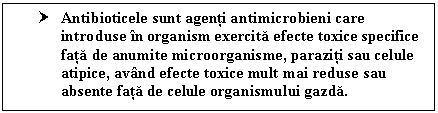 ➤ Antibioticele sunt agenți antimicrobieni care introduse în organism exercită efecte toxice specifice față de anumite microorganisme, paraziți sau celule atipice, având efecte toxice mult mai reduse sau absente față de celule organismului gazdă.